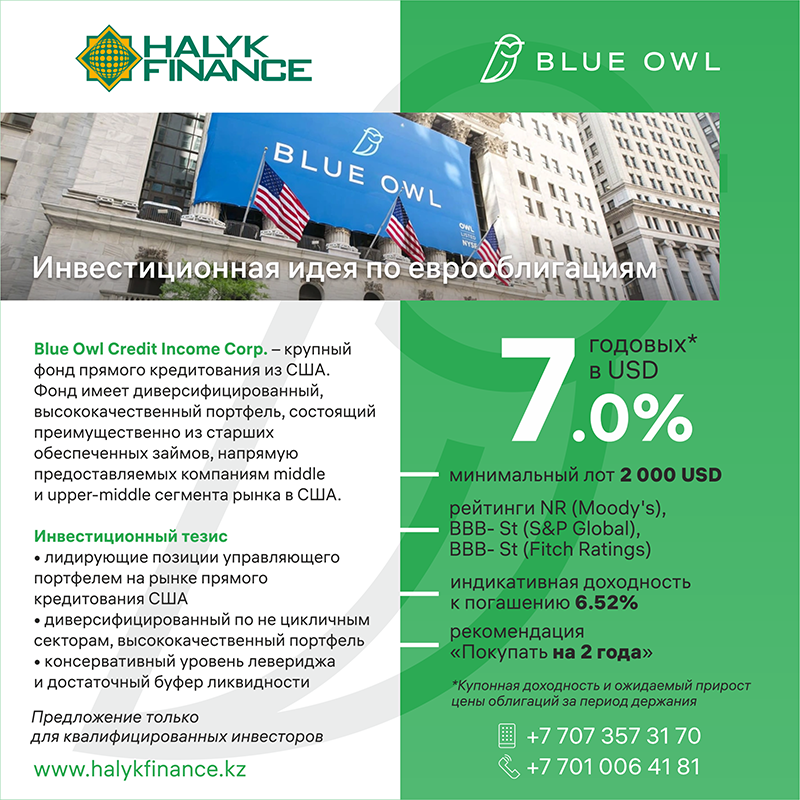 HALYK FINANCE

BLUE OWL

BLUE OWL

Инвестиционная идея по еврооблигациям

Blue Owl Credit Income Corp. – крупный фонд прямого кредитования из США. Фонд имеет диверсифицированный, высококачественный портфель, состоящий преимущественно из старших обеспеченных займов, напрямую предоставляемых компаниям middle и upper-middle сегмента рынка в США.

Инвестиционный тезис
• лидирующие позиции управляющего портфелем на рынке прямого кредитования США
• диверсифицированный по не цикличным секторам, высококачественный портфель
• консервативный уровень левериджа и достаточный буфер ликвидности

Предложение только для квалифицированных инвесторов

www.halykfinance.kz

7.0% годовых* в USD

минимальный лот 2 000 USD

рейтинги NR (Moody's), BBB- St (S&P Global), BBB- St (Fitch Ratings)

индикативная доходность к погашению 6.52%

рекомендация «Покупать на 2 года»

*Купонная доходность и ожидаемый прирост цены облигаций за период держания

+7 707 357 31 70
+7 701 006 41 81